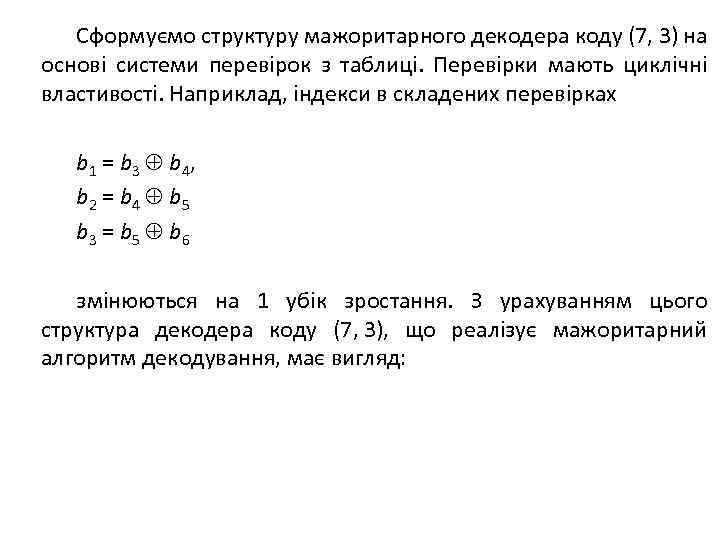 Сформуємо структуру мажоритарного декодера коду (7, 3) на основі системи перевірок з таблиці. Перевірки мають циклічні властивості. Наприклад, індекси в складених перевірках

$b_1 = b_3 \oplus b_4$,
$b_2 = b_4 \oplus b_5$
$b_3 = b_5 \oplus b_6$

змінюються на 1 убік зростання. З урахуванням цього структура декодера коду (7, 3), що реалізує мажоритарний алгоритм декодування, має вигляд: